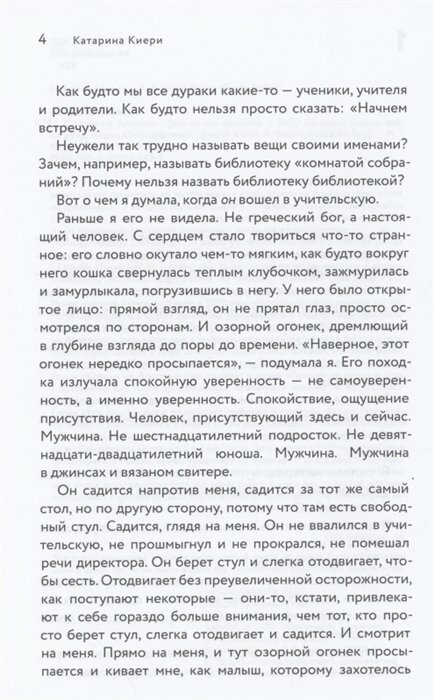 4 Катарина Киери

Как будто мы все дураки какие-то — ученики, учителя и родители. Как будто нельзя просто сказать: «Начнем встречу».

Неужели так трудно называть вещи своими именами? Зачем, например, называть библиотеку «комнатой собраний»? Почему нельзя назвать библиотеку библиотекой?

Вот о чем я думала, когда он вошел в учительскую.

Раньше я его не видела. Не греческий бог, а настоящий человек. С сердцем стало твориться что-то странное: его словно окутало чем-то мягким, как будто вокруг него кошка свернулась теплым клубочком, зажмурилась и замурлыкала, погрузившись в негу. У него было открытое лицо: прямой взгляд, он не прятал глаз, просто осмотрелся по сторонам. И озорной огонек, дремлющий в глубине взгляда до поры до времени. «Наверное, этот огонек нередко просыпается», — подумала я. Его походка излучала спокойную уверенность — не самоуверенность, а именно уверенность. Спокойствие, ощущение присутствия. Человек, присутствующий здесь и сейчас. Мужчина. Не шестнадцатилетний подросток. Не девятнадцати-двадцатилетний юноша. Мужчина. Мужчина в джинсах и вязаном свитере.

Он садится напротив меня, садится за тот же самый стол, но по другую сторону, потому что там есть свободный стул. Садится, глядя на меня. Он не ввалился в учительскую, не прошмыгнул и не прокрался, не помешал речи директора. Он берет стул и слегка отодвигает, чтобы сесть. Отодвигает без преувеличенной осторожности, как поступают некоторые — они-то, кстати, привлекают к себе гораздо больше внимания, чем тот, кто просто берет стул, слегка отодвигает и садится. И смотрит на меня. Прямо на меня, и тут озорной огонек просыпается и кивает мне, как малыш, которому захотелось